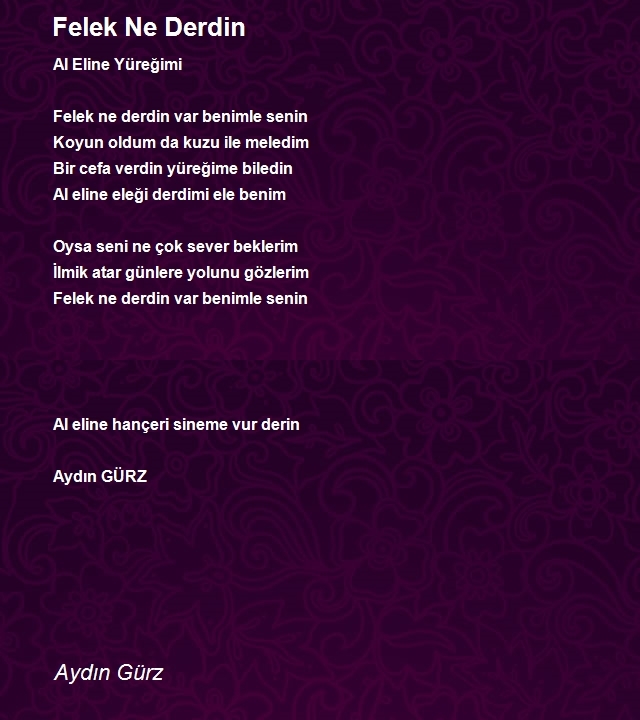 Felek Ne Derdin

Al Eline Yüreğimi

Felek ne derdin var benimle senin
Koyun oldum da kuzu ile meledim
Bir cefa verdin yüreğime biledin
Al eline eleği derdimi ele benim

Oysa seni ne çok sever beklerim
İlmik atar günlere yolunu gözlerim
Felek ne derdin var benimle senin

Al eline hançeri sineme vur derin

Aydın GÜRZ

Aydın Gürz